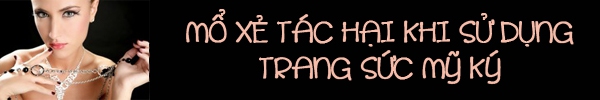 MỔ XẺ TÁC HẠI KHI SỬ DỤNG TRANG SỨC MỸ KÝ